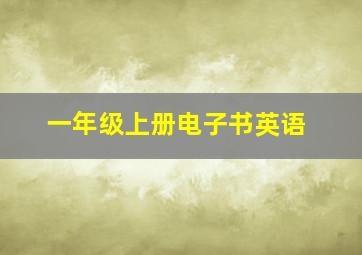 一年级上册电子书英语